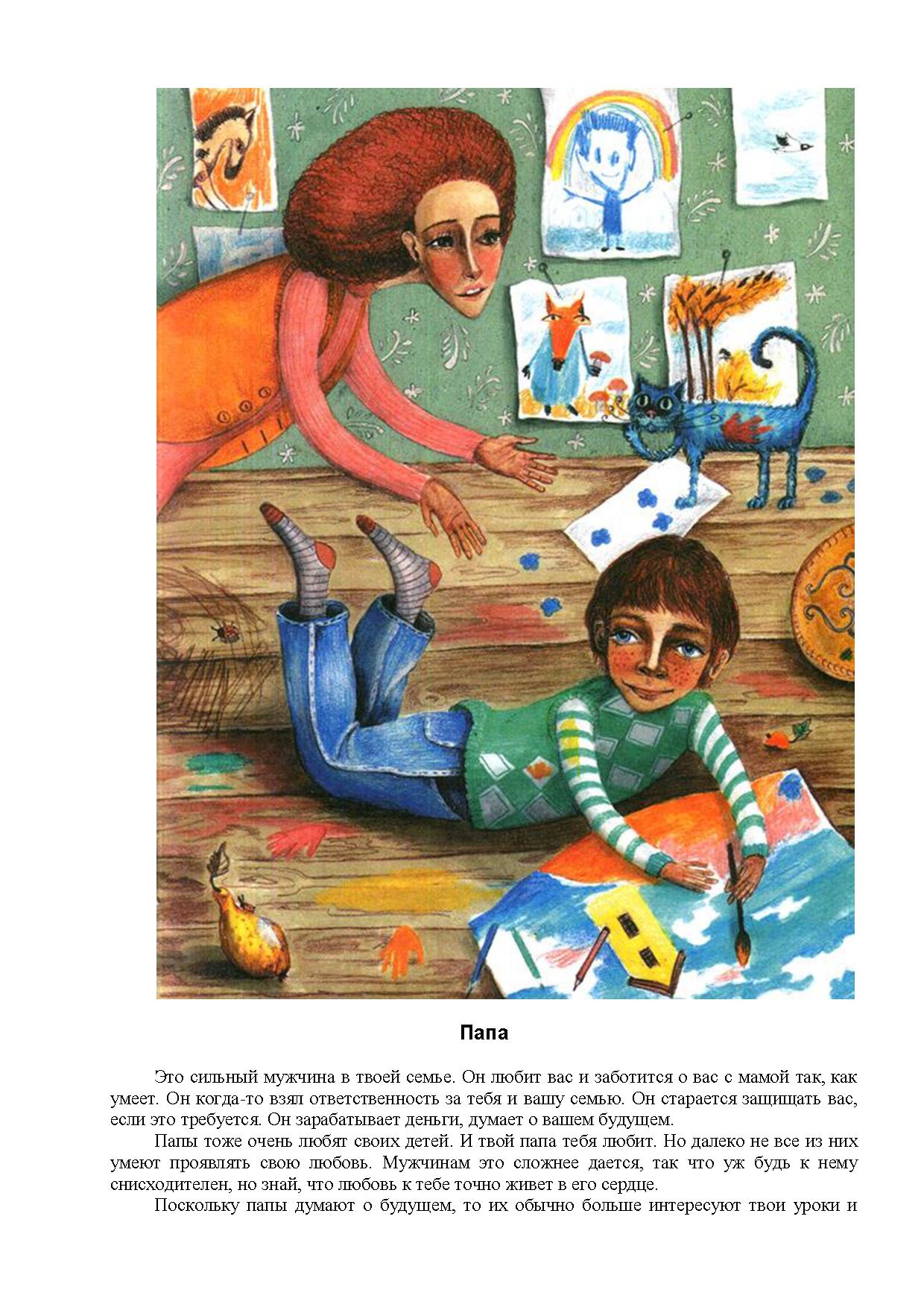 Папа

Это сильный мужчина в твоей семье. Он любит вас и заботится о вас с мамой так, как умеет. Он когда-то взял ответственность за тебя и вашу семью. Он старается защищать вас, если это требуется. Он зарабатывает деньги, думает о вашем будущем.

Папы тоже очень любят своих детей. И твой папа тебя любит. Но далеко не все из них умеют проявлять свою любовь. Мужчинам это сложнее дается, так что уж будь к нему снисходителен, но знай, что любовь к тебе точно живет в его сердце.

Поскольку папы думают о будущем, то их обычно больше интересуют твои уроки и